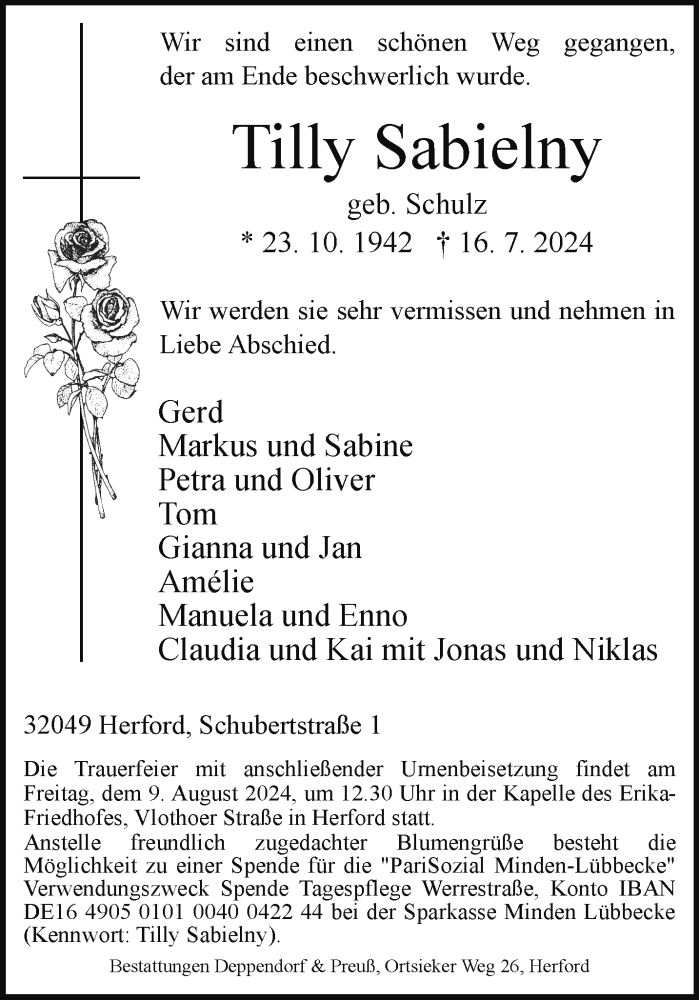 Wir sind einen schönen Weg gegangen, der am Ende beschwerlich wurde.

Tilly Sabielny

geb. Schulz

* 23. 10. 1942 † 16. 7. 2024

Wir werden sie sehr vermissen und nehmen in Liebe Abschied.

Gerd
Markus und Sabine
Petra und Oliver
Tom
Gianna und Jan
Amélie
Manuela und Enno
Claudia und Kai mit Jonas und Niklas

32049 Herford, Schubertstraße 1

Die Trauerfeier mit anschließender Urnenbeisetzung findet am Freitag, dem 9. August 2024, um 12.30 Uhr in der Kapelle des Erika-Friedhofes, Vlothoer Straße in Herford statt.
Anstelle freundlich zugedachter Blumengrüße besteht die Möglichkeit zu einer Spende für die "PariSozial Minden-Lübbecke" Verwendungszweck Spende Tagespflege Werrestraße, Konto IBAN DE16 4905 0101 0040 0422 44 bei der Sparkasse Minden Lübbecke (Kennwort: Tilly Sabielny).

Bestattungen Deppendorf & Preuß, Ortsieker Weg 26, Herford